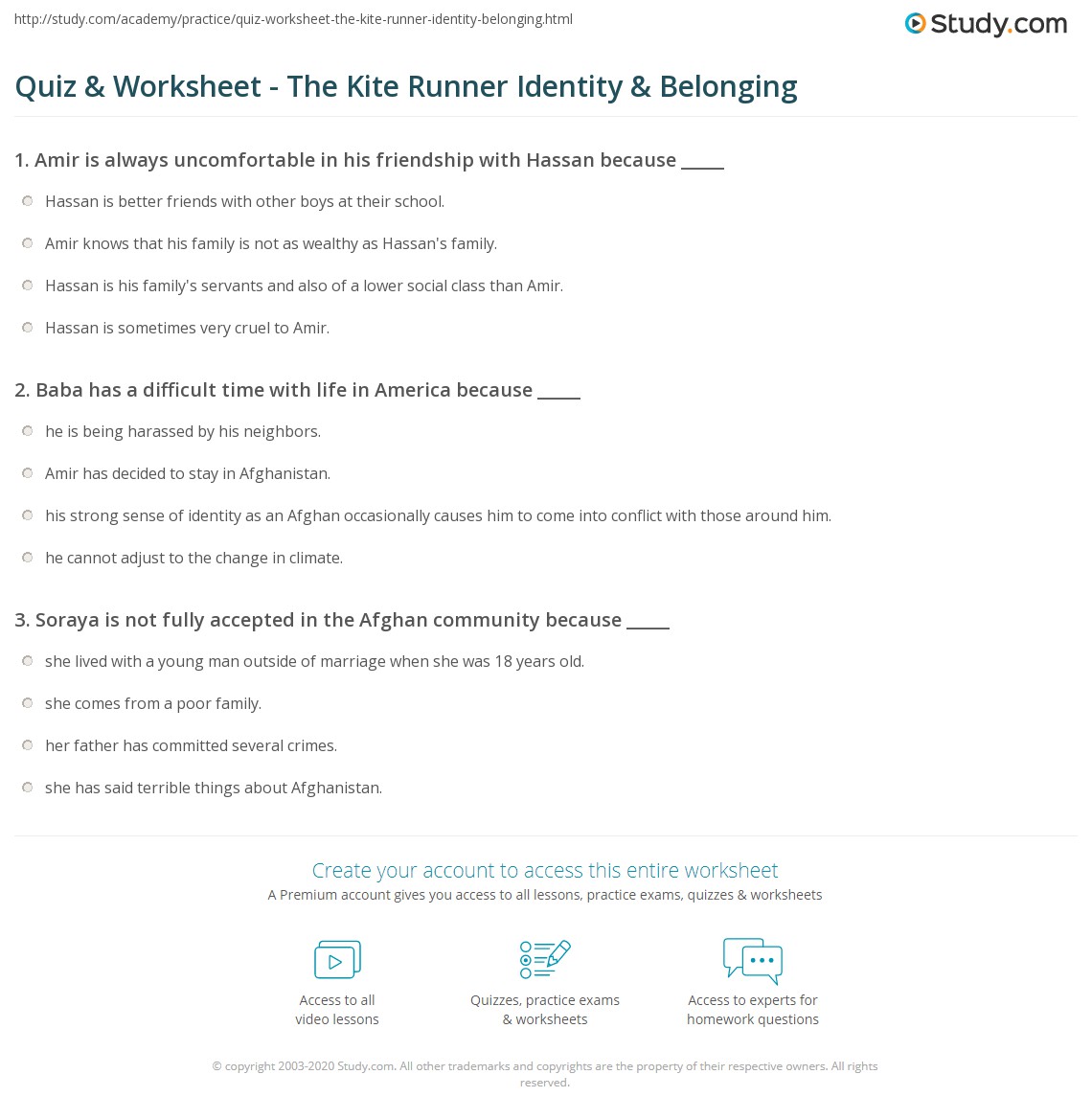 http://study.com/academy/practice/quiz-worksheet-the-kite-runner-identity-belonging.html

Study.com

Quiz & Worksheet - The Kite Runner Identity & Belonging

1. Amir is always uncomfortable in his friendship with Hassan because _____

Hassan is better friends with other boys at their school.

Amir knows that his family is not as wealthy as Hassan's family.

Hassan is his family's servants and also of a lower social class than Amir.

Hassan is sometimes very cruel to Amir.

2. Baba has a difficult time with life in America because _____

he is being harassed by his neighbors.

Amir has decided to stay in Afghanistan.

his strong sense of identity as an Afghan occasionally causes him to come into conflict with those around him.

he cannot adjust to the change in climate.

3. Soraya is not fully accepted in the Afghan community because _____

she lived with a young man outside of marriage when she was 18 years old.

she comes from a poor family.

her father has committed several crimes.

she has said terrible things about Afghanistan.

Create your account to access this entire worksheet

A Premium account gives you access to all lessons, practice exams, quizzes & worksheets

Access to all video lessons

Quizzes, practice exams & worksheets

Access to experts for homework questions

© copyright 2003-2020 Study.com. All other trademarks and copyrights are the property of their respective owners. All rights reserved.